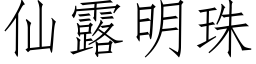 仙露明珠